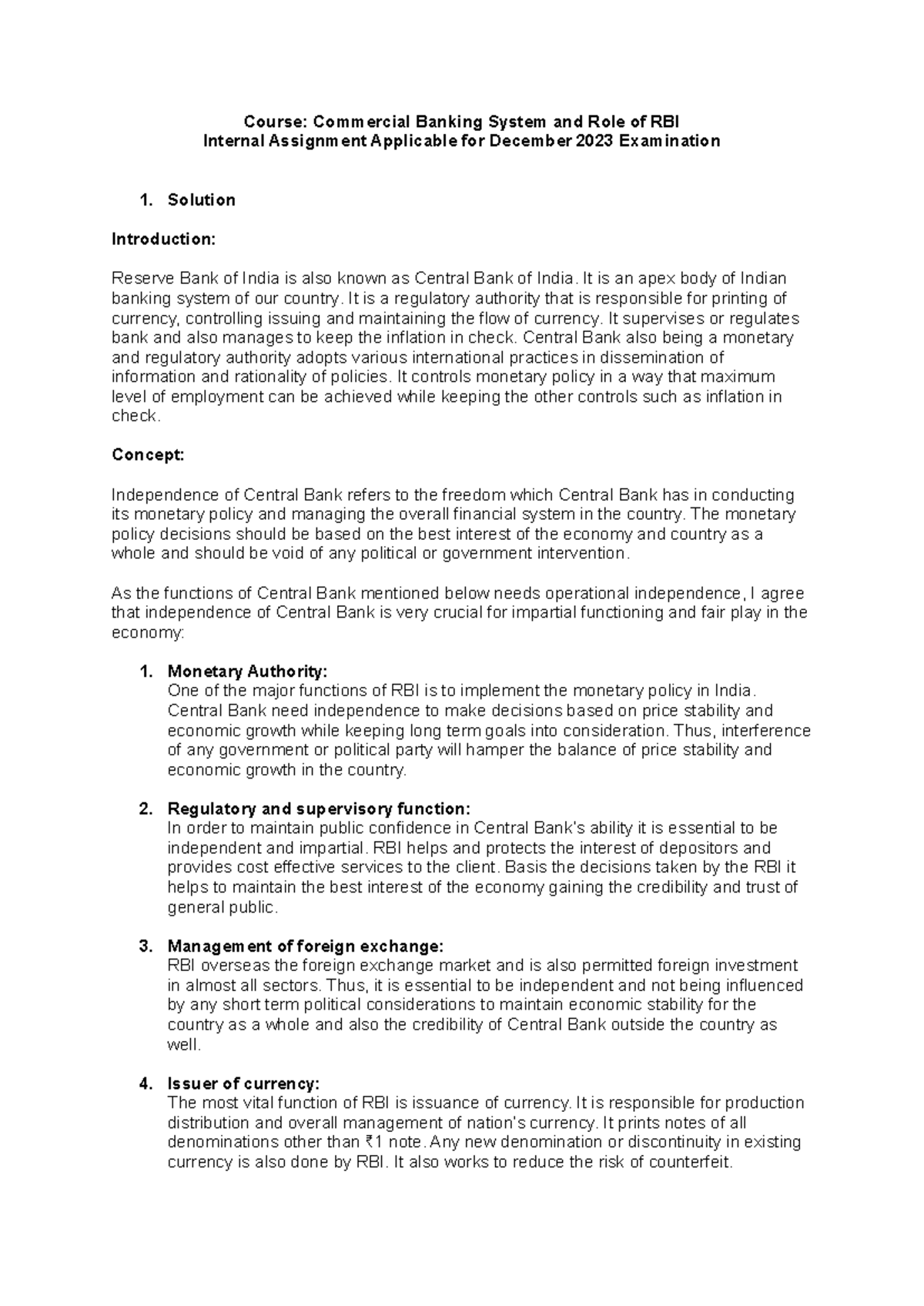 Course: Commercial Banking System and Role of RBI
Internal Assignment Applicable for December 2023 Examination

1. Solution

Introduction:

Reserve Bank of India is also known as Central Bank of India. It is an apex body of Indian banking system of our country. It is a regulatory authority that is responsible for printing of currency, controlling issuing and maintaining the flow of currency. It supervises or regulates bank and also manages to keep the inflation in check. Central Bank also being a monetary and regulatory authority adopts various international practices in dissemination of information and rationality of policies. It controls monetary policy in a way that maximum level of employment can be achieved while keeping the other controls such as inflation in check.

Concept:

Independence of Central Bank refers to the freedom which Central Bank has in conducting its monetary policy and managing the overall financial system in the country. The monetary policy decisions should be based on the best interest of the economy and country as a whole and should be void of any political or government intervention.

As the functions of Central Bank mentioned below needs operational independence, I agree that independence of Central Bank is very crucial for impartial functioning and fair play in the economy:

1. Monetary Authority:
One of the major functions of RBI is to implement the monetary policy in India. Central Bank need independence to make decisions based on price stability and economic growth while keeping long term goals into consideration. Thus, interference of any government or political party will hamper the balance of price stability and economic growth in the country.

2. Regulatory and supervisory function:
In order to maintain public confidence in Central Bank's ability it is essential to be independent and impartial. RBI helps and protects the interest of depositors and provides cost effective services to the client. Basis the decisions taken by the RBI it helps to maintain the best interest of the economy gaining the credibility and trust of general public.

3. Management of foreign exchange:
RBI overseas the foreign exchange market and is also permitted foreign investment in almost all sectors. Thus, it is essential to be independent and not being influenced by any short term political considerations to maintain economic stability for the country as a whole and also the credibility of Central Bank outside the country as well.

4. Issuer of currency:
The most vital function of RBI is issuance of currency. It is responsible for production distribution and overall management of nation's currency. It prints notes of all denominations other than ₹1 note. Any new denomination or discontinuity in existing currency is also done by RBI. It also works to reduce the risk of counterfeit.